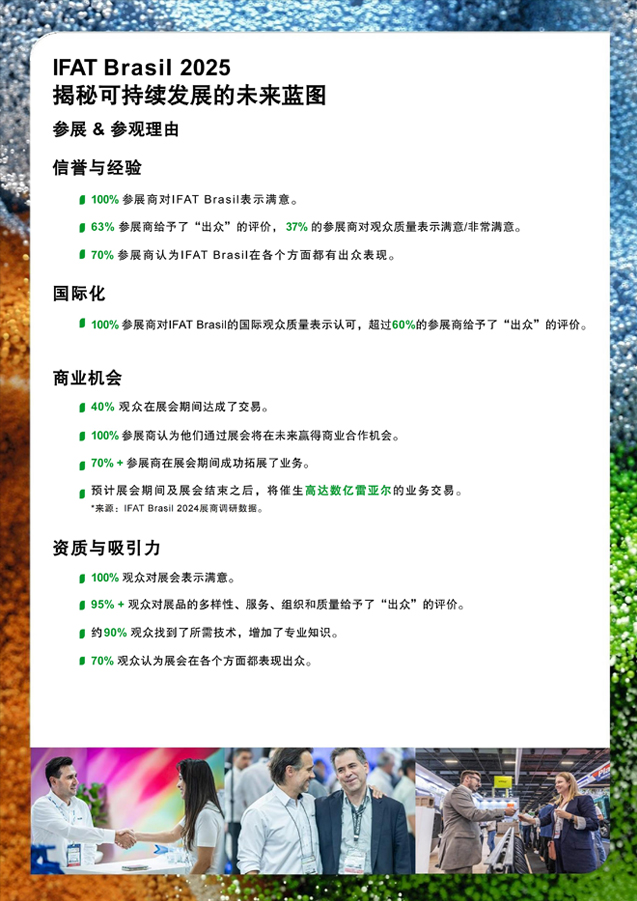 IFAT Brasil 2025
揭秘可持续发展的未来蓝图

参展 & 参观理由

信誉与经验

100% 参展商对IFAT Brasil表示满意。

63% 参展商给予了“出众”的评价，37% 的参展商对观众质量表示满意/非常满意。

70% 参展商认为IFAT Brasil在各个方面都有出众表现。

国际化

100% 参展商对IFAT Brasil的国际观众质量表示认可，超过60%的参展商给予了“出众”的评价。

商业机会

40% 观众在展会期间达成了交易。

100% 参展商认为他们通过展会将在未来赢得商业合作机会。

70% + 参展商在展会期间成功拓展了业务。

预计展会期间及展会结束之后，将催生高达数亿雷亚尔的业务交易。
*来源：IFAT Brasil 2024展商调研数据。

资质与吸引力

100% 观众对展会表示满意。

95% + 观众对展品的多样性、服务、组织和质量给予了“出众”的评价。

约90% 观众找到了所需技术，增加了专业知识。

70% 观众认为展会在各个方面都表现出众。